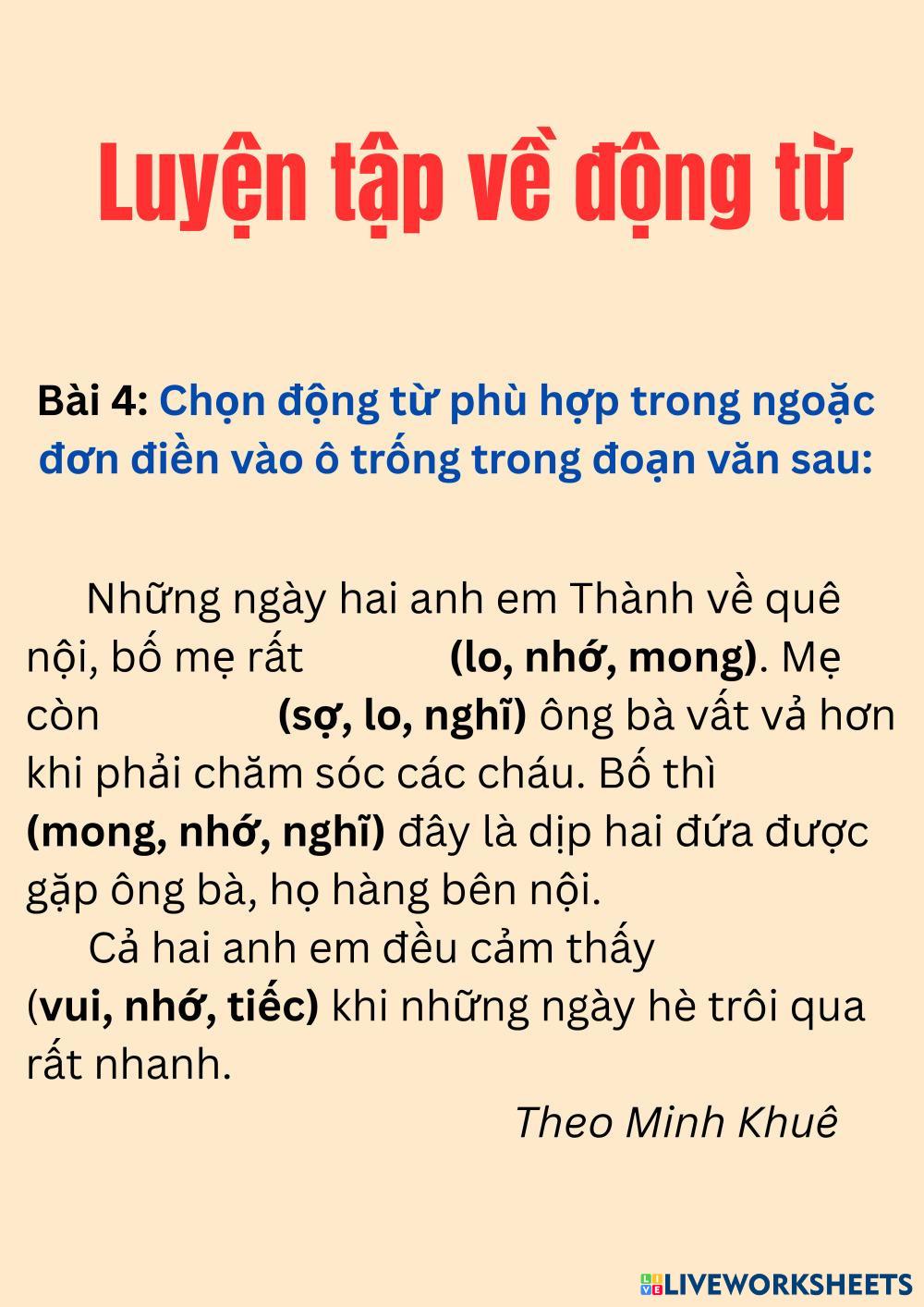 Luyện tập về động từ

Bài 4: Chọn động từ phù hợp trong ngoặc đơn điền vào ô trống trong đoạn văn sau:

Những ngày hai anh em Thành về quê nội, bố mẹ rất ____ (lo, nhớ, mong). Mẹ còn ____ (sợ, lo, nghĩ) ông bà vất vả hơn khi phải chăm sóc các cháu. Bố thì ____ (mong, nhớ, nghĩ) đây là dịp hai đứa được gặp ông bà, họ hàng bên nội.

Cả hai anh em đều cảm thấy ____ (vui, nhớ, tiếc) khi những ngày hè trôi qua rất nhanh.

Theo Minh Khuê

LIVEWORKSHEETS